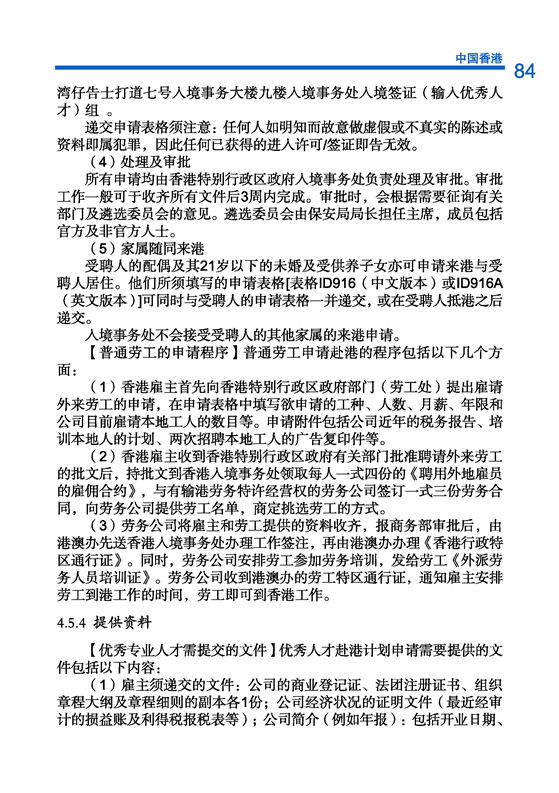 中国香港 84

湾仔告士打道七号入境事务大楼九楼入境事务处入境签证（输入优秀人才）组 。

递交申请表格须注意：任何人如明知而故意做虚假或不真实的陈述或资料即属犯罪，因此任何已获得的进入许可/签证即告无效。

（4）处理及审批

所有申请均由香港特别行政区政府入境事务处负责处理及审批。审批工作一般可于收齐所有文件后3周内完成。审批时，会根据需要征询有关部门及遴选委员会的意见。遴选委员会由保安局局长担任主席，成员包括官方及非官方人士。

（5）家属随同来港

受聘人的配偶及其21岁以下的未婚及受供养子女亦可申请来港与受聘人居住。他们所须填写的申请表格[表格ID916（中文版本）或ID916A（英文版本）]可同时与受聘人的申请表格一并递交，或在受聘人抵港之后递交。

入境事务处不会接受受聘人的其他家属的来港申请。

【普通劳工的申请程序】普通劳工申请赴港的程序包括以下几个方面：

（1）香港雇主首先向香港特别行政区政府部门（劳工处）提出雇请外来劳工的申请，在申请表格中填写欲申请的工种、人数、月薪、年限和公司目前雇请本地工人的数目等。申请附件包括公司近年的税务报告、培训本地人的计划、两次招聘本地工人的广告复印件等。

（2）香港雇主收到香港特别行政区政府有关部门批准聘请外来劳工的批文后，持批文到香港入境事务处领取每人一式四份的《聘用外地雇员的雇佣合约》，与有输港劳务特许经营权的劳务公司签订一式三份劳务合同，向劳务公司提供劳工名单，商定挑选劳工的方式。

（3）劳务公司将雇主和劳工提供的资料收齐，报商务部审批后，由港澳办先送香港入境事务处办理工作签注，再由港澳办办理《香港行政特区通行证》。同时，劳务公司安排劳工参加劳务培训，发给劳工《外派劳务人员培训证》。劳务公司收到港澳办的劳工特区通行证，通知雇主安排劳工到港工作的时间，劳工即可到香港工作。

4.5.4 提供资料

【优秀专业人才需提交的文件】优秀人才赴港计划申请需要提供的文件包括以下内容：

（1）雇主须递交的文件：公司的商业登记证、法团注册证书、组织章程大纲及章程细则的副本各1份；公司经济状况的证明文件（最近经审计的损益账及利得税报税表等）；公司简介（例如年报）：包括开业日期、